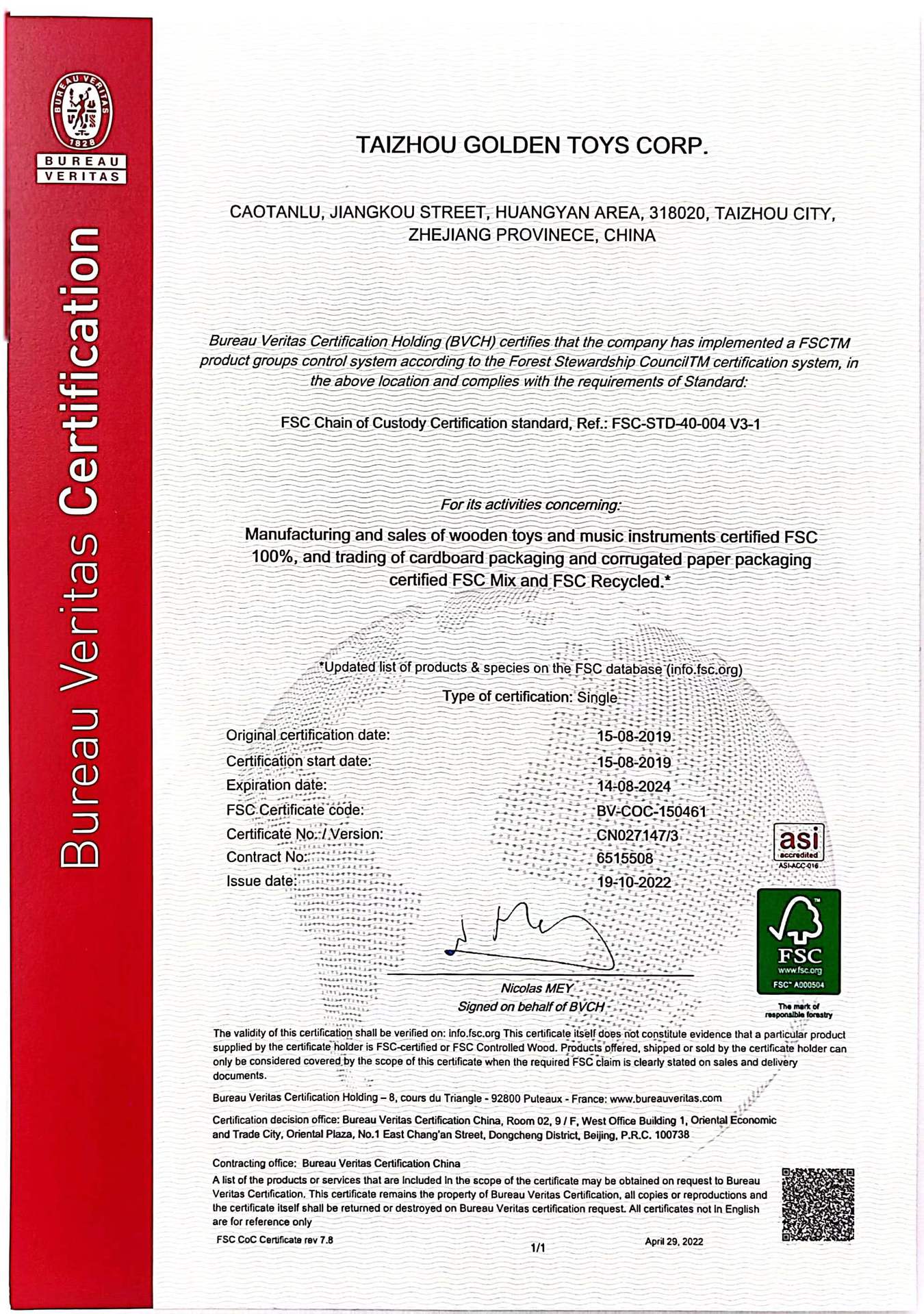 BUREAU VERITAS 1828

BUREAU VERITAS

Bureau Veritas Certification

TAIZHOU GOLDEN TOYS CORP.

CAOTANLU, JIANGKOU STREET, HUANGYAN AREA, 318020, TAIZHOU CITY, ZHEJIANG PROVINECE, CHINA

Bureau Veritas Certification Holding (BVCH) certifies that the company has implemented a FSCTM product groups control system according to the Forest Stewardship CouncilTM certification system, in the above location and complies with the requirements of Standard:

FSC Chain of Custody Certification standard, Ref.: FSC-STD-40-004 V3-1

For its activities concerning:

Manufacturing and sales of wooden toys and music instruments certified FSC 100%, and trading of cardboard packaging and corrugated paper packaging certified FSC Mix and FSC Recycled.*

*Updated list of products & species on the FSC database (info.fsc.org)

Type of certification: Single

| | |
|---|---|
| Original certification date: | 15-08-2019 |
| Certification start date: | 15-08-2019 |
| Expiration date: | 14-08-2024 |
| FSC Certificate code: | BV-COC-150461 |
| Certificate No. / Version: | CN027147/3 |
| Contract No: | 6515508 |
| Issue date: | 19-10-2022 |

asi accredited ASI-ACC-016

FSC www.fsc.org FSC® A000504 The mark of responsible forestry

Nicolas MEY
Signed on behalf of BVCH

The validity of this certification shall be verified on: info.fsc.org This certificate itself does not constitute evidence that a particular product supplied by the certificate holder is FSC-certified or FSC Controlled Wood. Products offered, shipped or sold by the certificate holder can only be considered covered by the scope of this certificate when the required FSC claim is clearly stated on sales and delivery documents.

Bureau Veritas Certification Holding – 8, cours du Triangle - 92800 Puteaux - France: www.bureauveritas.com

Certification decision office: Bureau Veritas Certification China, Room 02, 9 / F, West Office Building 1, Oriental Economic and Trade City, Oriental Plaza, No.1 East Chang'an Street, Dongcheng District, Beijing, P.R.C. 100738

Contracting office: Bureau Veritas Certification China

A list of the products or services that are included in the scope of the certificate may be obtained on request to Bureau Veritas Certification. This certificate remains the property of Bureau Veritas Certification, all copies or reproductions and the certificate itself shall be returned or destroyed on Bureau Veritas certification request. All certificates not in English are for reference only

FSC CoC Certificate rev 7.8          1/1          April 29, 2022